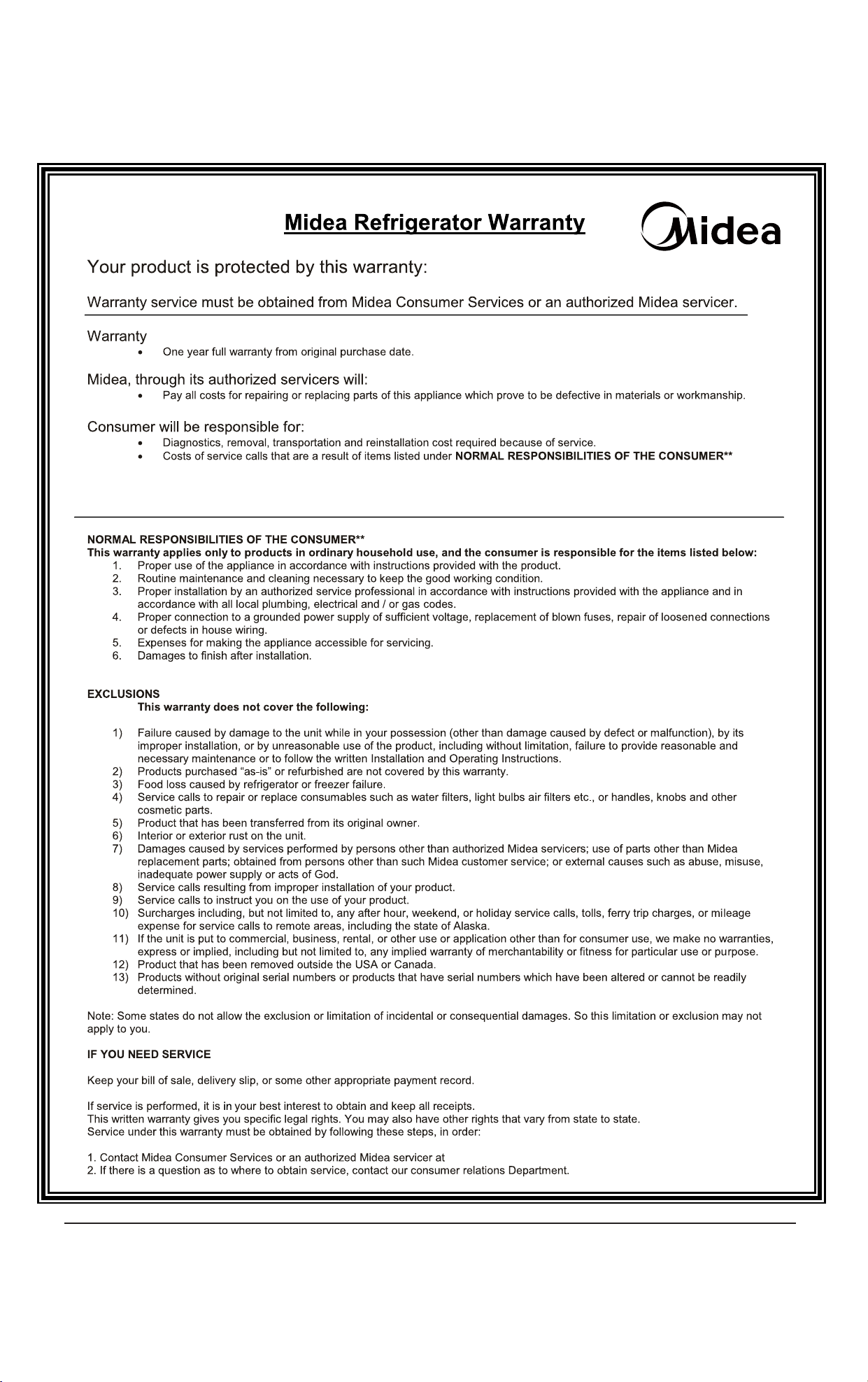 Midea Refrigerator Warranty

Midea

Your product is protected by this warranty:

Warranty service must be obtained from Midea Consumer Services or an authorized Midea servicer.

Warranty
• One year full warranty from original purchase date.

Midea, through its authorized servicers will:
• Pay all costs for repairing or replacing parts of this appliance which prove to be defective in materials or workmanship.

Consumer will be responsible for:
• Diagnostics, removal, transportation and reinstallation cost required because of service.
• Costs of service calls that are a result of items listed under NORMAL RESPONSIBILITIES OF THE CONSUMER**

NORMAL RESPONSIBILITIES OF THE CONSUMER**
This warranty applies only to products in ordinary household use, and the consumer is responsible for the items listed below:
1. Proper use of the appliance in accordance with instructions provided with the product.
2. Routine maintenance and cleaning necessary to keep the good working condition.
3. Proper installation by an authorized service professional in accordance with instructions provided with the appliance and in accordance with all local plumbing, electrical and / or gas codes.
4. Proper connection to a grounded power supply of sufficient voltage, replacement of blown fuses, repair of loosened connections or defects in house wiring.
5. Expenses for making the appliance accessible for servicing.
6. Damages to finish after installation.

EXCLUSIONS
This warranty does not cover the following:

1) Failure caused by damage to the unit while in your possession (other than damage caused by defect or malfunction), by its improper installation, or by unreasonable use of the product, including without limitation, failure to provide reasonable and necessary maintenance or to follow the written Installation and Operating Instructions.
2) Products purchased "as-is" or refurbished are not covered by this warranty.
3) Food loss caused by refrigerator or freezer failure.
4) Service calls to repair or replace consumables such as water filters, light bulbs air filters etc., or handles, knobs and other cosmetic parts.
5) Product that has been transferred from its original owner.
6) Interior or exterior rust on the unit.
7) Damages caused by services performed by persons other than authorized Midea servicers; use of parts other than Midea replacement parts; obtained from persons other than such Midea customer service; or external causes such as abuse, misuse, inadequate power supply or acts of God.
8) Service calls resulting from improper installation of your product.
9) Service calls to instruct you on the use of your product.
10) Surcharges including, but not limited to, any after hour, weekend, or holiday service calls, tolls, ferry trip charges, or mileage expense for service calls to remote areas, including the state of Alaska.
11) If the unit is put to commercial, business, rental, or other use or application other than for consumer use, we make no warranties, express or implied, including but not limited to, any implied warranty of merchantability or fitness for particular use or purpose.
12) Product that has been removed outside the USA or Canada.
13) Products without original serial numbers or products that have serial numbers which have been altered or cannot be readily determined.

Note: Some states do not allow the exclusion or limitation of incidental or consequential damages. So this limitation or exclusion may not apply to you.

IF YOU NEED SERVICE

Keep your bill of sale, delivery slip, or some other appropriate payment record.

If service is performed, it is in your best interest to obtain and keep all receipts.
This written warranty gives you specific legal rights. You may also have other rights that vary from state to state.
Service under this warranty must be obtained by following these steps, in order:

1. Contact Midea Consumer Services or an authorized Midea servicer at
2. If there is a question as to where to obtain service, contact our consumer relations Department.